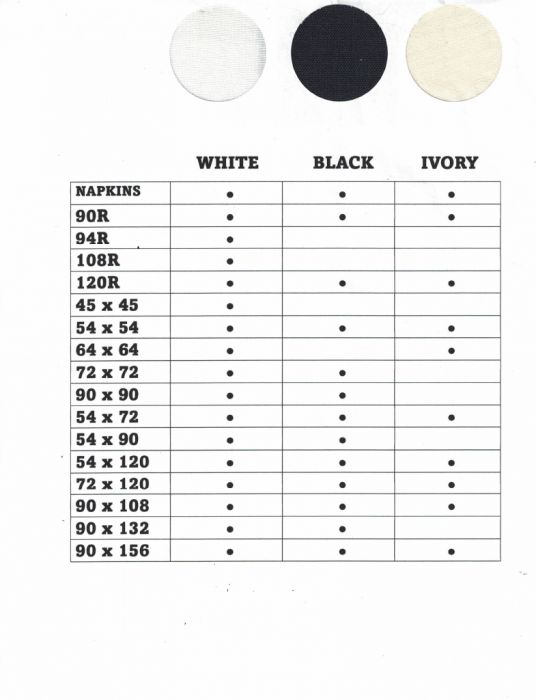 | | WHITE | BLACK | IVORY |
|---|---|---|---|
| NAPKINS | • | • | • |
| 90R | • | • | • |
| 94R | • | | |
| 108R | • | | |
| 120R | • | • | • |
| 45 x 45 | • | | |
| 54 x 54 | • | • | • |
| 64 x 64 | • | | • |
| 72 x 72 | • | • | |
| 90 x 90 | • | • | |
| 54 x 72 | • | • | • |
| 54 x 90 | • | • | |
| 54 x 120 | • | • | • |
| 72 x 120 | • | • | • |
| 90 x 108 | • | • | • |
| 90 x 132 | • | • | |
| 90 x 156 | • | • | • |